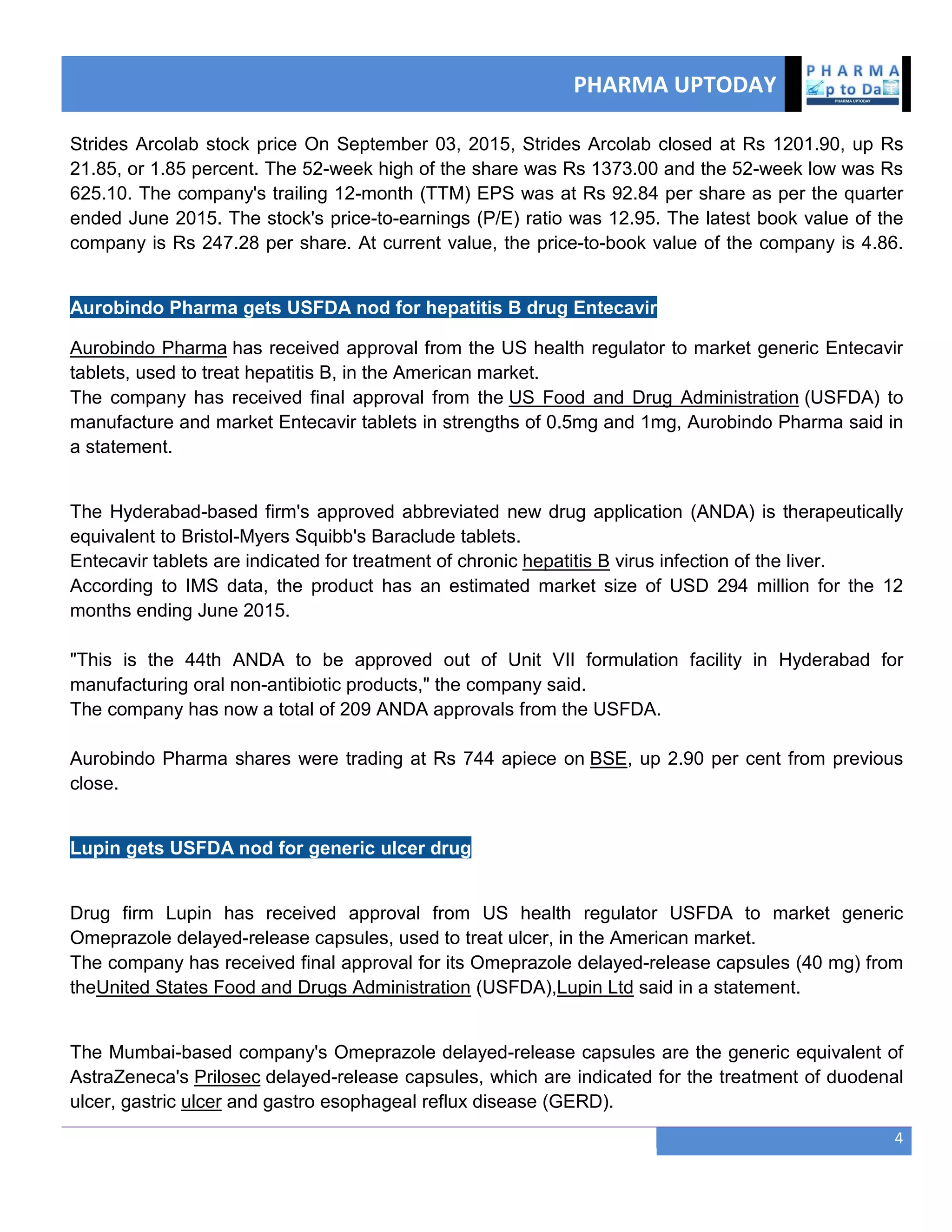 PHARMA UPTODAY

PHARMA
p to Da
PHARMA UPTODAY

Strides Arcolab stock price On September 03, 2015, Strides Arcolab closed at Rs 1201.90, up Rs 21.85, or 1.85 percent. The 52-week high of the share was Rs 1373.00 and the 52-week low was Rs 625.10. The company's trailing 12-month (TTM) EPS was at Rs 92.84 per share as per the quarter ended June 2015. The stock's price-to-earnings (P/E) ratio was 12.95. The latest book value of the company is Rs 247.28 per share. At current value, the price-to-book value of the company is 4.86.

Aurobindo Pharma gets USFDA nod for hepatitis B drug Entecavir

Aurobindo Pharma has received approval from the US health regulator to market generic Entecavir tablets, used to treat hepatitis B, in the American market.
The company has received final approval from the US Food and Drug Administration (USFDA) to manufacture and market Entecavir tablets in strengths of 0.5mg and 1mg, Aurobindo Pharma said in a statement.

The Hyderabad-based firm's approved abbreviated new drug application (ANDA) is therapeutically equivalent to Bristol-Myers Squibb's Baraclude tablets.
Entecavir tablets are indicated for treatment of chronic hepatitis B virus infection of the liver.
According to IMS data, the product has an estimated market size of USD 294 million for the 12 months ending June 2015.

"This is the 44th ANDA to be approved out of Unit VII formulation facility in Hyderabad for manufacturing oral non-antibiotic products," the company said.
The company has now a total of 209 ANDA approvals from the USFDA.

Aurobindo Pharma shares were trading at Rs 744 apiece on BSE, up 2.90 per cent from previous close.

Lupin gets USFDA nod for generic ulcer drug

Drug firm Lupin has received approval from US health regulator USFDA to market generic Omeprazole delayed-release capsules, used to treat ulcer, in the American market.
The company has received final approval for its Omeprazole delayed-release capsules (40 mg) from theUnited States Food and Drugs Administration (USFDA),Lupin Ltd said in a statement.

The Mumbai-based company's Omeprazole delayed-release capsules are the generic equivalent of AstraZeneca's Prilosec delayed-release capsules, which are indicated for the treatment of duodenal ulcer, gastric ulcer and gastro esophageal reflux disease (GERD).

4